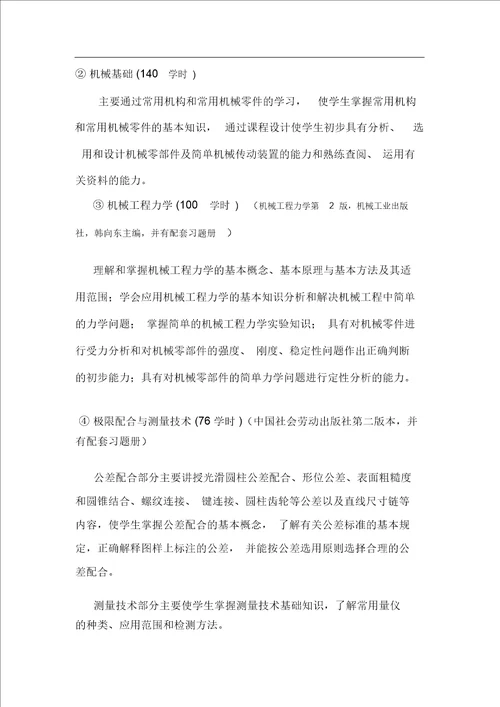 ② 机械基础 (140 学时 )

主要通过常用机构和常用机械零件的学习， 使学生掌握常用机构和常用机械零件的基本知识， 通过课程设计使学生初步具有分析、 选用和设计机械零部件及简单机械传动装置的能力和熟练查阅、 运用有关资料的能力。

③ 机械工程力学 (100 学时 ) （机械工程力学第 2 版，机械工业出版社，韩向东主编，并有配套习题册 ）

理解和掌握机械工程力学的基本概念、基本原理与基本方法及其适用范围；学会应用机械工程力学的基本知识分析和解决机械工程中简单的力学问题； 掌握简单的机械工程力学实验知识； 具有对机械零件进行受力分析和对机械零部件的强度、 刚度、稳定性问题作出正确判断的初步能力；具有对机械零部件的简单力学问题进行定性分析的能力。

④ 极限配合与测量技术 (76 学时 )（中国社会劳动出版社第二版本，并有配套习题册）

公差配合部分主要讲授光滑圆柱公差配合、形位公差、表面粗糙度和圆锥结合、螺纹连接、 键连接、圆柱齿轮等公差以及直线尺寸链等内容，使学生掌握公差配合的基本概念， 了解有关公差标准的基本规定，正确解释图样上标注的公差， 并能按公差选用原则选择合理的公差配合。

测量技术部分主要使学生掌握测量技术基础知识，了解常用量仪的种类、应用范围和检测方法。